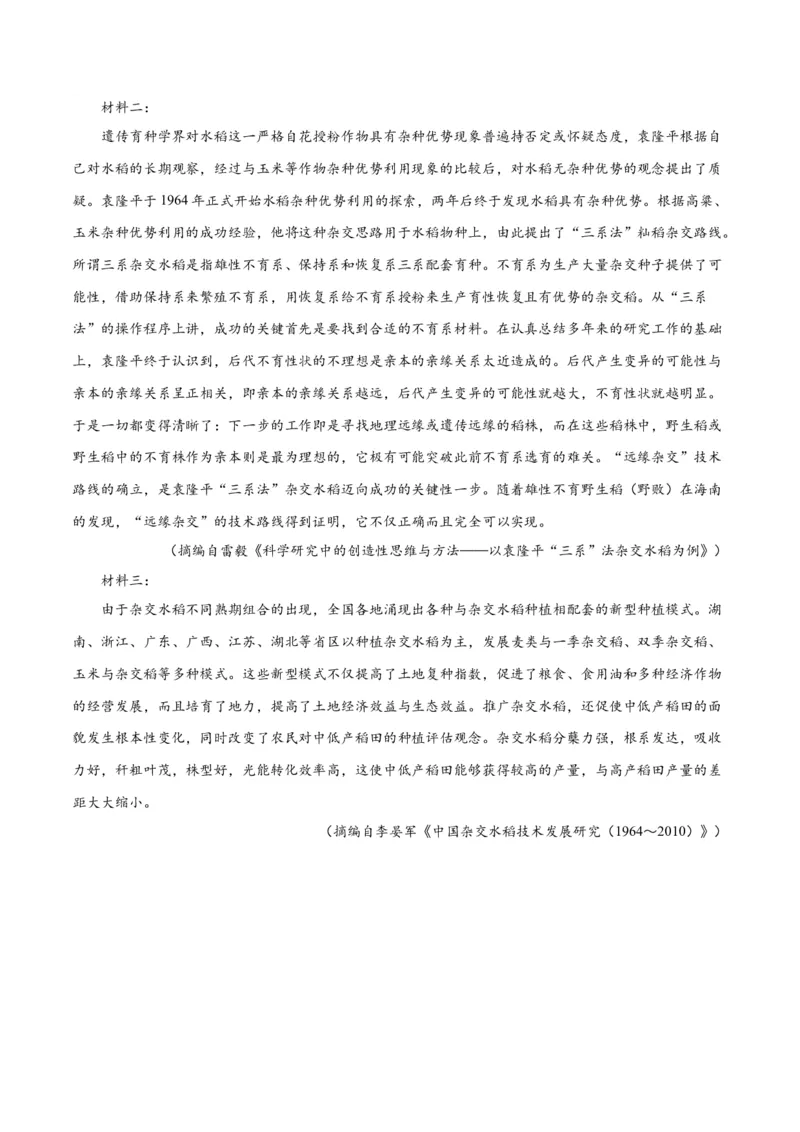 材料二：

遗传育种学界对水稻这一严格自花授粉作物具有杂种优势现象普遍持否定或怀疑态度，袁隆平根据自己对水稻的长期观察，经过与玉米等作物杂种优势利用现象的比较后，对水稻无杂种优势的观念提出了质疑。袁隆平于1964年正式开始水稻杂种优势利用的探索，两年后终于发现水稻具有杂种优势。根据高粱、玉米杂种优势利用的成功经验，他将这种杂交思路用于水稻物种上，由此提出了“三系法”籼稻杂交路线。所谓三系杂交水稻是指雄性不育系、保持系和恢复系三系配套育种。不育系为生产大量杂交种子提供了可能性，借助保持系来繁殖不育系，用恢复系给不育系授粉来生产育性恢复且有优势的杂交稻。从“三系法”的操作程序上讲，成功的关键首先是要找到合适的不育系材料。在认真总结多年来的研究工作的基础上，袁隆平终于认识到，后代不育性状的不理想是亲本的亲缘关系太近造成的。后代产生变异的可能性与亲本的亲缘关系呈正相关，即亲本的亲缘关系越远，后代产生变异的可能性就越大，不育性状就越明显。于是一切都变得清晰了：下一步的工作即是寻找地理远缘或遗传远缘的稻株，而在这些稻株中，野生稻或野生稻中的不育株作为亲本则是最为理想的，它极有可能突破此前不育系选育的难关。“远缘杂交”技术路线的确立，是袁隆平“三系法”杂交水稻迈向成功的关键性一步。随着雄性不育野生稻（野败）在海南的发现，“远缘杂交”的技术路线得到证明，它不仅正确而且完全可以实现。

（摘编自雷毅《科学研究中的创造性思维与方法——以袁隆平“三系”法杂交水稻为例》）

材料三：

由于杂交水稻不同熟期组合的出现，全国各地涌现出各种与杂交水稻种植相配套的新型种植模式。湖南、浙江、广东、广西、江苏、湖北等省区以种植杂交水稻为主，发展麦类与一季杂交稻、双季杂交稻、玉米与杂交稻等多种模式。这些新型模式不仅提高了土地复种指数，促进了粮食、食用油和多种经济作物的经营发展，而且培育了地力，提高了土地经济效益与生态效益。推广杂交水稻，还促使中低产稻田的面貌发生根本性变化，同时改变了农民对中低产稻田的种植评估观念。杂交水稻分蘖力强，根系发达，吸收力好，秆粗叶茂，株型好，光能转化效率高，这使中低产稻田能够获得较高的产量，与高产稻田产量的差距大大缩小。

（摘编自李晏军《中国杂交水稻技术发展研究（1964～2010）》）